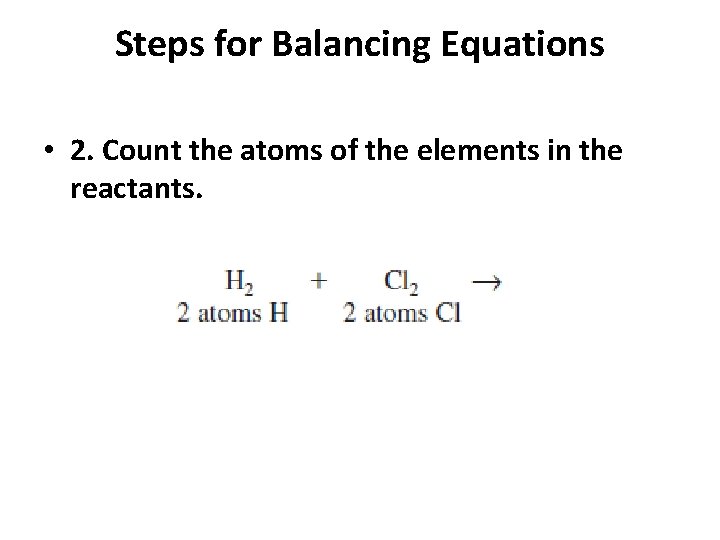 Steps for Balancing Equations

• 2. Count the atoms of the elements in the reactants.

$H_2 + Cl_2 \rightarrow$

2 atoms H 2 atoms Cl